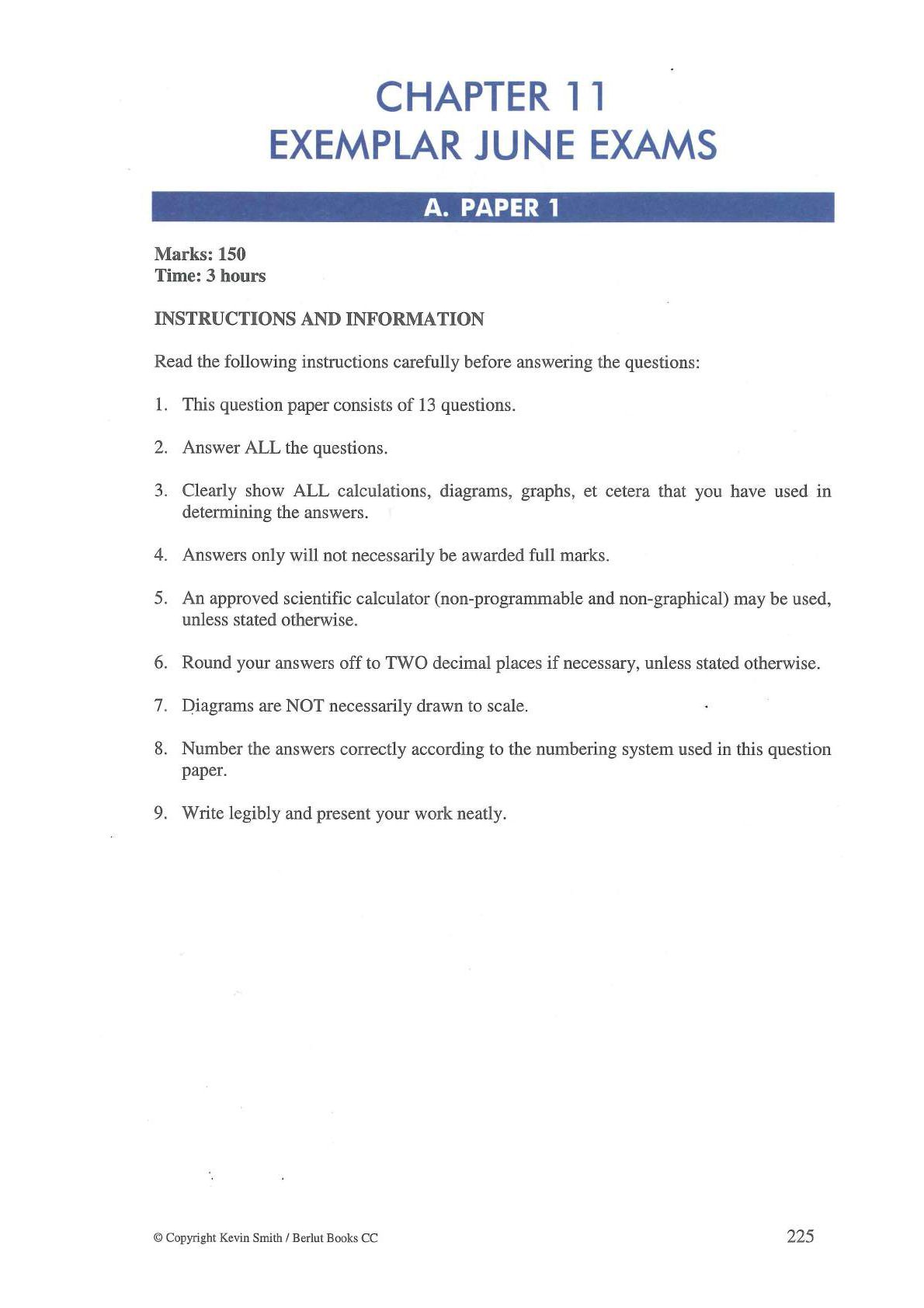 CHAPTER 11
EXEMPLAR JUNE EXAMS

A. PAPER 1

Marks: 150
Time: 3 hours

INSTRUCTIONS AND INFORMATION

Read the following instructions carefully before answering the questions:

1. This question paper consists of 13 questions.

2. Answer ALL the questions.

3. Clearly show ALL calculations, diagrams, graphs, et cetera that you have used in determining the answers.

4. Answers only will not necessarily be awarded full marks.

5. An approved scientific calculator (non-programmable and non-graphical) may be used, unless stated otherwise.

6. Round your answers off to TWO decimal places if necessary, unless stated otherwise.

7. Diagrams are NOT necessarily drawn to scale.

8. Number the answers correctly according to the numbering system used in this question paper.

9. Write legibly and present your work neatly.

© Copyright Kevin Smith / Berlut Books CC

225